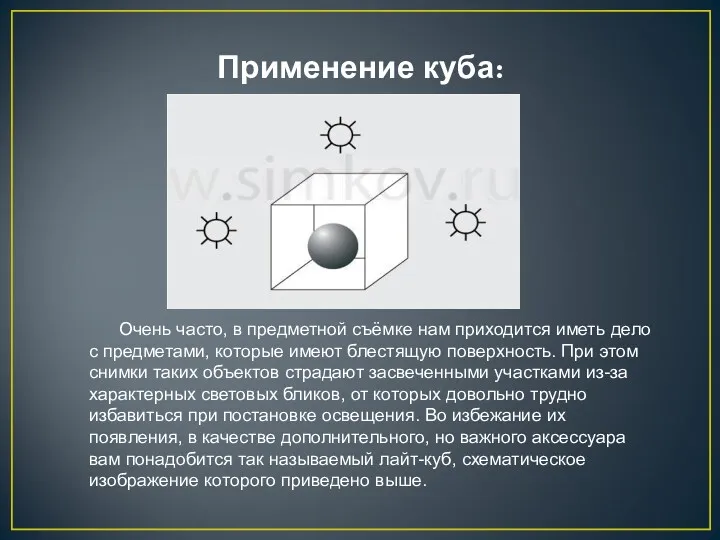 Применение куба:

w.simkov.ru

Очень часто, в предметной съёмке нам приходится иметь дело с предметами, которые имеют блестящую поверхность. При этом снимки таких объектов страдают засвеченными участками из-за характерных световых бликов, от которых довольно трудно избавиться при постановке освещения. Во избежание их появления, в качестве дополнительного, но важного аксессуара вам понадобится так называемый лайт-куб, схематическое изображение которого приведено выше.